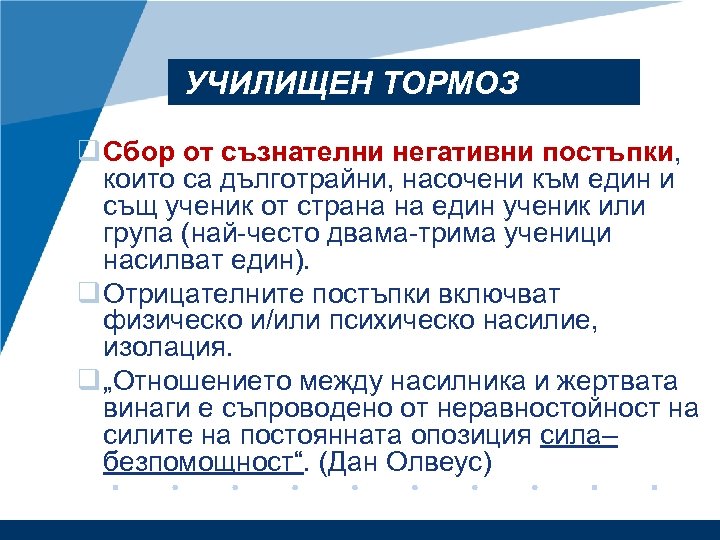 УЧИЛИЩЕН ТОРМОЗ

Сбор от съзнателни негативни постъпки, които са дълготрайни, насочени към един и същ ученик от страна на един ученик или група (най-често двама-трима ученици насилват един).

Отрицателните постъпки включват физическо и/или психическо насилие, изолация.

„Отношението между насилника и жертвата винаги е съпроводено от неравностойност на силите на постоянната опозиция сила–безпомощност“. (Дан Олвеус)